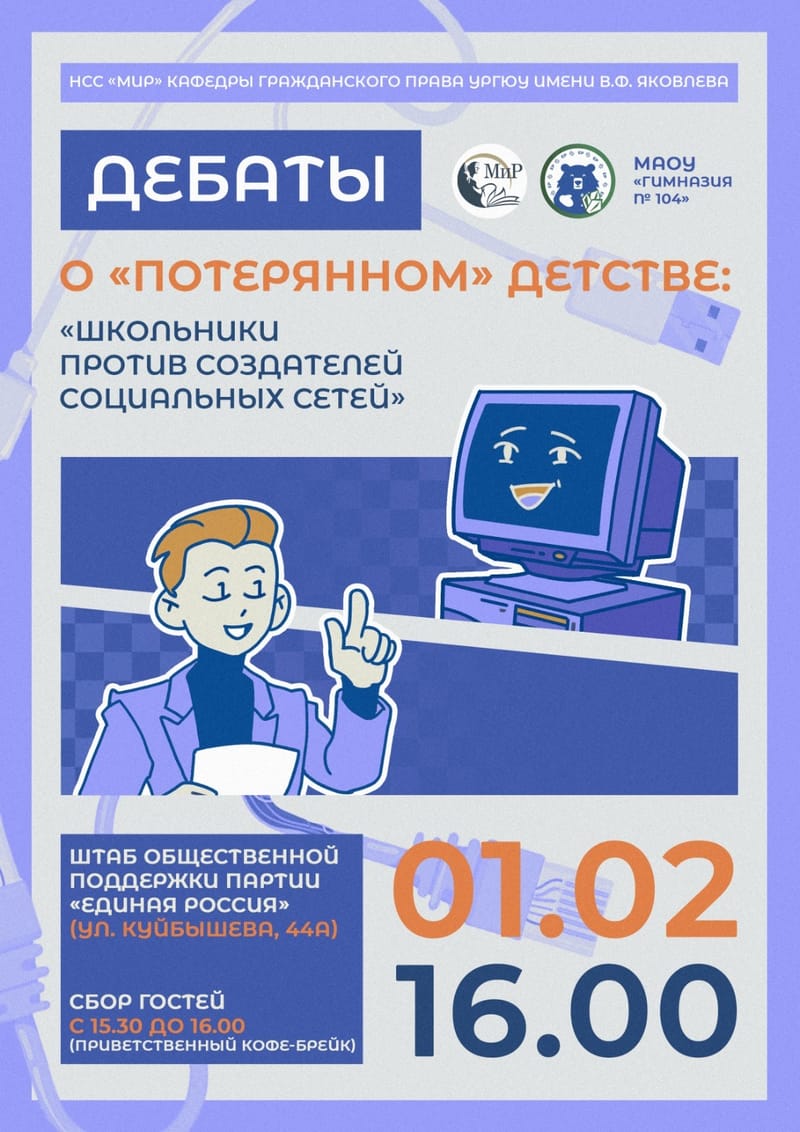 НСС «МИР» КАФЕДРЫ ГРАЖДАНСКОГО ПРАВА УРГЮУ ИМЕНИ В.Ф. ЯКОВЛЕВА

ДЕБАТЫ

МиР

МАОУ «ГИМНАЗИЯ № 104»

О «ПОТЕРЯННОМ» ДЕТСТВЕ:

«ШКОЛЬНИКИ ПРОТИВ СОЗДАТЕЛЕЙ СОЦИАЛЬНЫХ СЕТЕЙ»

ШТАБ ОБЩЕСТВЕННОЙ ПОДДЕРЖКИ ПАРТИИ «ЕДИНАЯ РОССИЯ»
(УЛ. КУЙБЫШЕВА, 44А)

СБОР ГОСТЕЙ
С 15.30 ДО 16.00
(ПРИВЕТСТВЕННЫЙ КОФЕ-БРЕЙК)

01.02

16.00